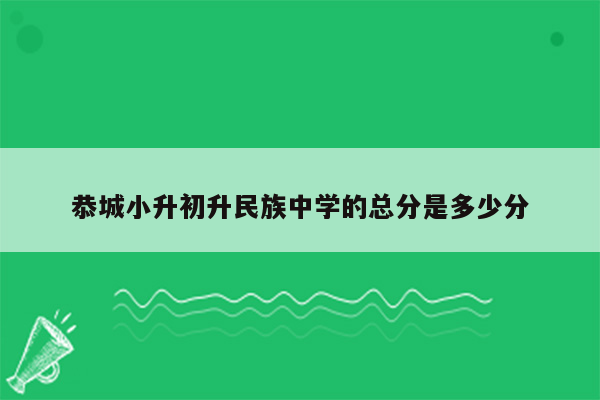 恭城小升初升民族中学的总分是多少分